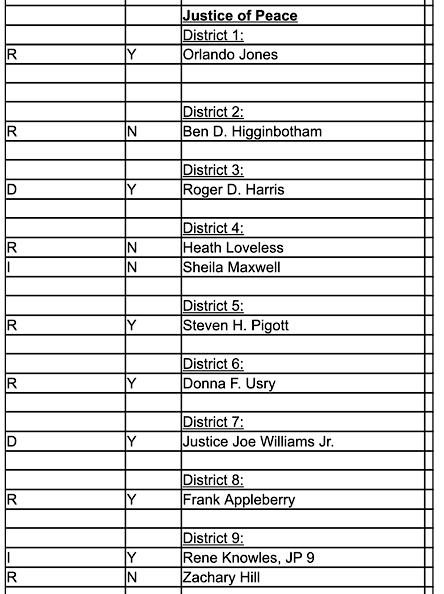 | | | Justice of Peace |
|---|---|---|
| | | District 1: |
| R | Y | Orlando Jones |
| | | |
| | | |
| | | District 2: |
| R | N | Ben D. Higginbotham |
| | | |
| | | District 3: |
| D | Y | Roger D. Harris |
| | | |
| | | District 4: |
| R | N | Heath Loveless |
| I | N | Sheila Maxwell |
| | | |
| | | District 5: |
| R | Y | Steven H. Pigott |
| | | |
| | | District 6: |
| R | Y | Donna F. Usry |
| | | |
| | | District 7: |
| D | Y | Justice Joe Williams Jr. |
| | | |
| | | District 8: |
| R | Y | Frank Appleberry |
| | | |
| | | District 9: |
| I | Y | Rene Knowles, JP 9 |
| R | N | Zachary Hill |